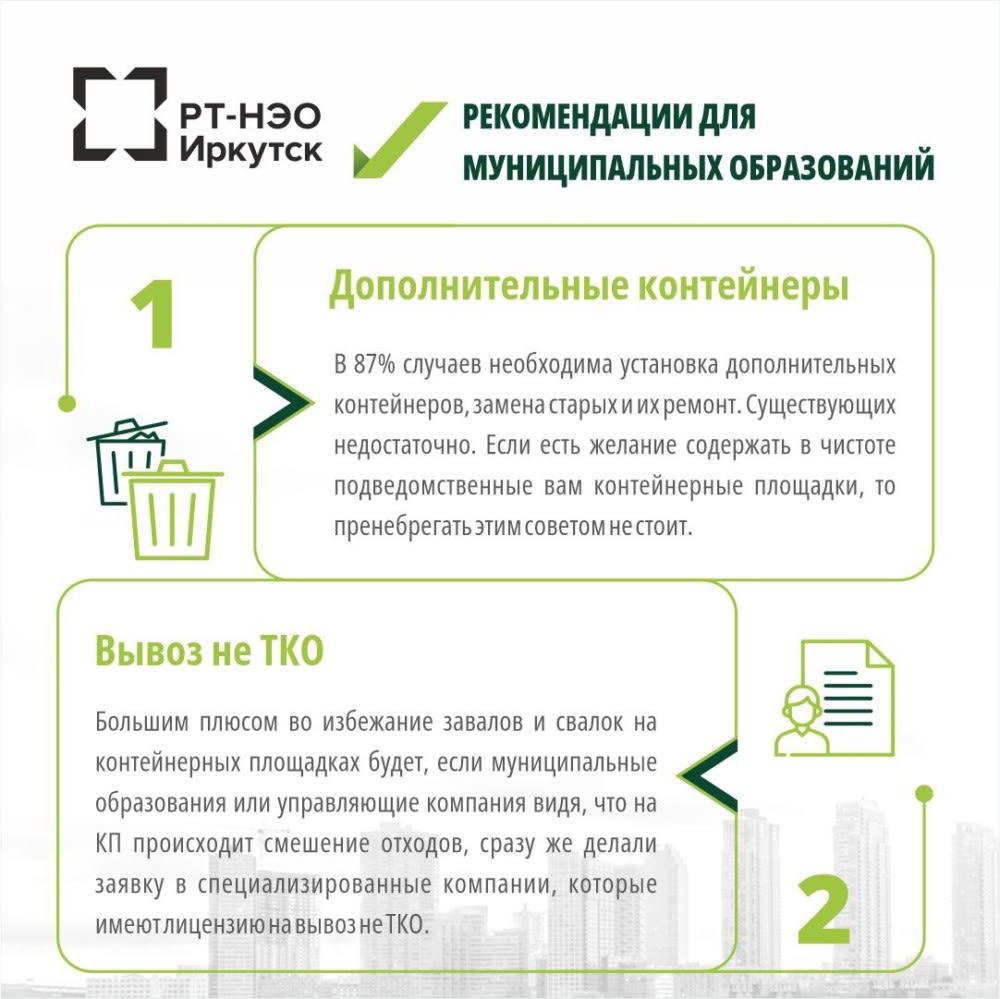 РТ-НЭО
Иркутск

РЕКОМЕНДАЦИИ ДЛЯ МУНИЦИПАЛЬНЫХ ОБРАЗОВАНИЙ

1

Дополнительные контейнеры

В 87% случаев необходима установка дополнительных контейнеров, замена старых и их ремонт. Существующих недостаточно. Если есть желание содержать в чистоте подведомственные вам контейнерные площадки, то пренебрегать этим советом не стоит.

Вывоз не ТКО

Большим плюсом во избежание завалов и свалок на контейнерных площадках будет, если муниципальные образования или управляющие компания видя, что на КП происходит смешение отходов, сразу же делали заявку в специализированные компании, которые имеют лицензию на вывоз не ТКО.

2